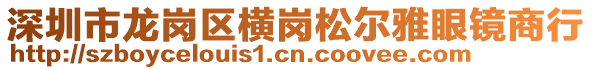 深圳市龙岗区横岗松尔雅眼镜商行
http://szboycelouis1.cn.coovee.com